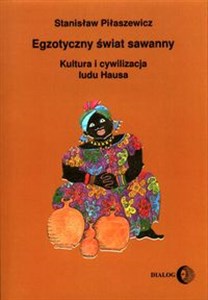 Stanisław Piłaszewicz

Egzotyczny świat sawanny

Kultura i cywilizacja ludu Hausa

DIALOG